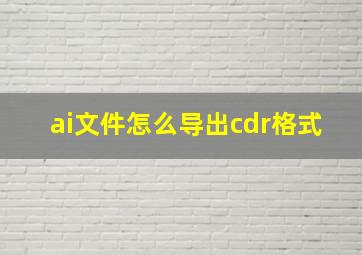 ai文件怎么导出cdr格式